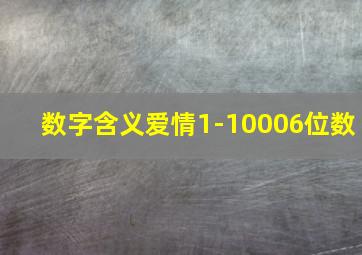 数字含义爱情1-10006位数